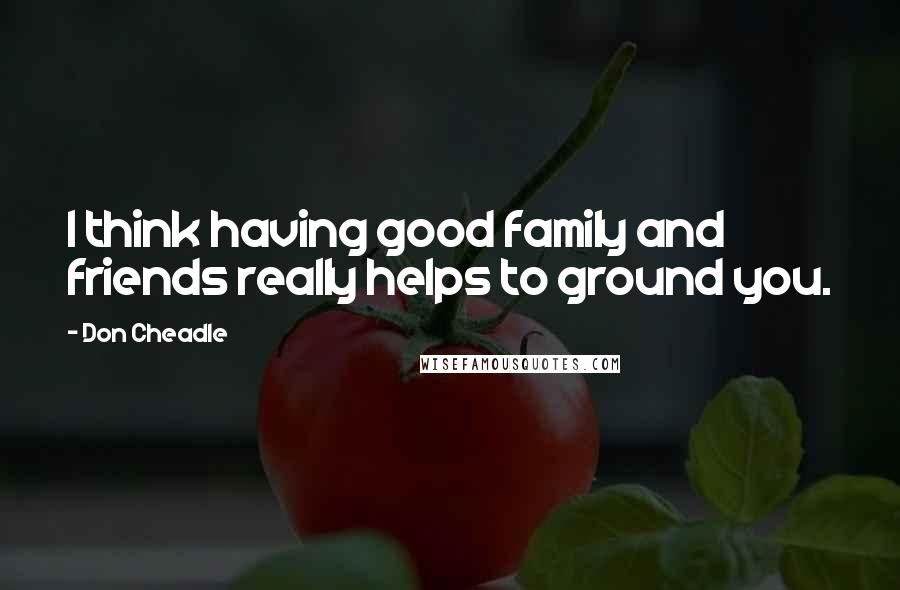 I think having good family and friends really helps to ground you.

- Don Cheadle

WISEFAMOUSQUOTES.COM